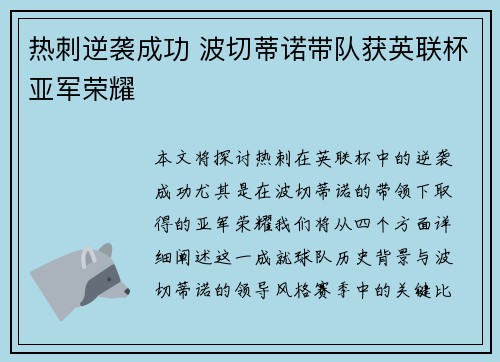 热刺逆袭成功 波切蒂诺带队获英联杯亚军荣耀

本文将探讨热刺在英联杯中的逆袭成功尤其是在波切蒂诺的带领下取得的亚军荣耀我们将从四个方面详细阐述这一成就球队历史背景与波切蒂诺的领导风格赛季中的关键比